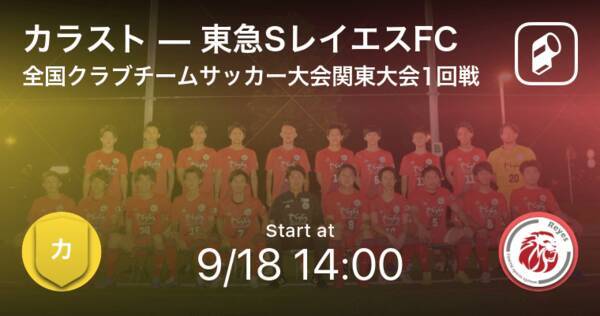 カラスト — 東急SレイエスFC
全国クラブチームサッカー大会関東大会1回戦

カ

Start at
9/18 14:00

Reyes